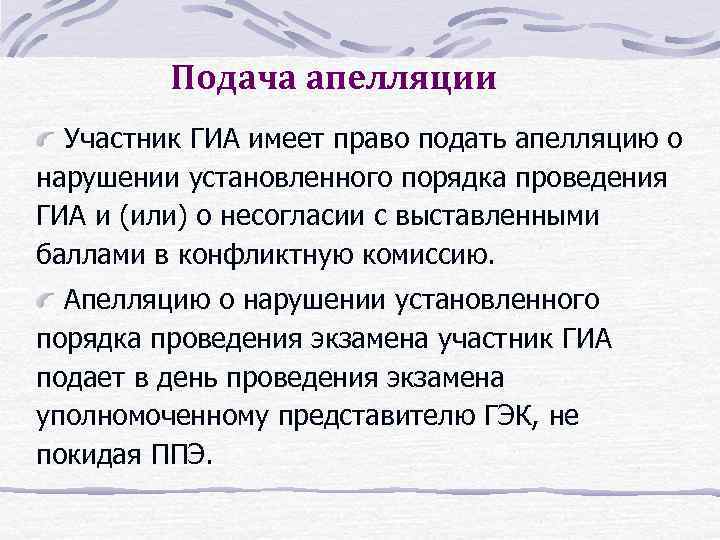 Подача апелляции

Участник ГИА имеет право подать апелляцию о нарушении установленного порядка проведения ГИА и (или) о несогласии с выставленными баллами в конфликтную комиссию.

Апелляцию о нарушении установленного порядка проведения экзамена участник ГИА подает в день проведения экзамена уполномоченному представителю ГЭК, не покидая ППЭ.